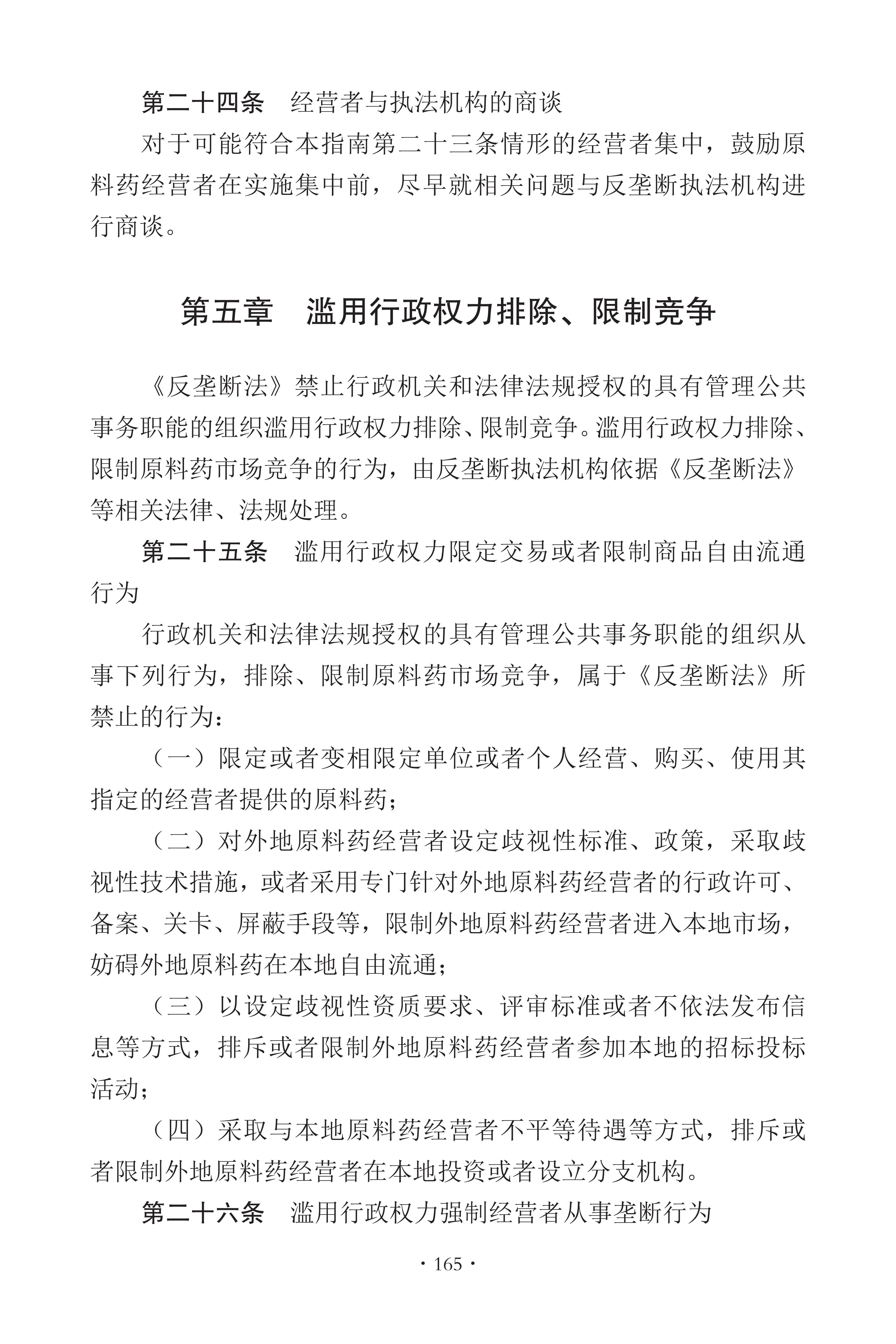 第二十四条　经营者与执法机构的商谈

对于可能符合本指南第二十三条情形的经营者集中，鼓励原料药经营者在实施集中前，尽早就相关问题与反垄断执法机构进行商谈。

第五章　滥用行政权力排除、限制竞争

《反垄断法》禁止行政机关和法律法规授权的具有管理公共事务职能的组织滥用行政权力排除、限制竞争。滥用行政权力排除、限制原料药市场竞争的行为，由反垄断执法机构依据《反垄断法》等相关法律、法规处理。

第二十五条　滥用行政权力限定交易或者限制商品自由流通行为

行政机关和法律法规授权的具有管理公共事务职能的组织从事下列行为，排除、限制原料药市场竞争，属于《反垄断法》所禁止的行为：

（一）限定或者变相限定单位或者个人经营、购买、使用其指定的经营者提供的原料药；

（二）对外地原料药经营者设定歧视性标准、政策，采取歧视性技术措施，或者采用专门针对外地原料药经营者的行政许可、备案、关卡、屏蔽手段等，限制外地原料药经营者进入本地市场，妨碍外地原料药在本地自由流通；

（三）以设定歧视性资质要求、评审标准或者不依法发布信息等方式，排斥或者限制外地原料药经营者参加本地的招标投标活动；

（四）采取与本地原料药经营者不平等待遇等方式，排斥或者限制外地原料药经营者在本地投资或者设立分支机构。

第二十六条　滥用行政权力强制经营者从事垄断行为

· 165 ·